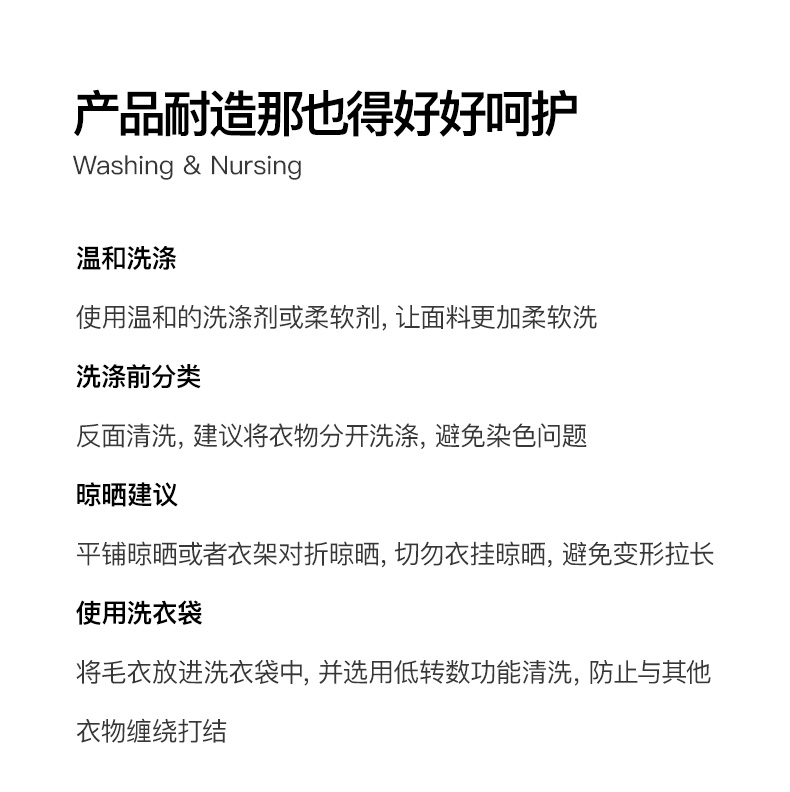 产品耐造那也得好好呵护
Washing & Nursing

温和洗涤

使用温和的洗涤剂或柔软剂, 让面料更加柔软洗

洗涤前分类

反面清洗, 建议将衣物分开洗涤, 避免染色问题

晾晒建议

平铺晾晒或者衣架对折晾晒, 切勿衣挂晾晒, 避免变形拉长

使用洗衣袋

将毛衣放进洗衣袋中, 并选用低转数功能清洗, 防止与其他衣物缠绕打结